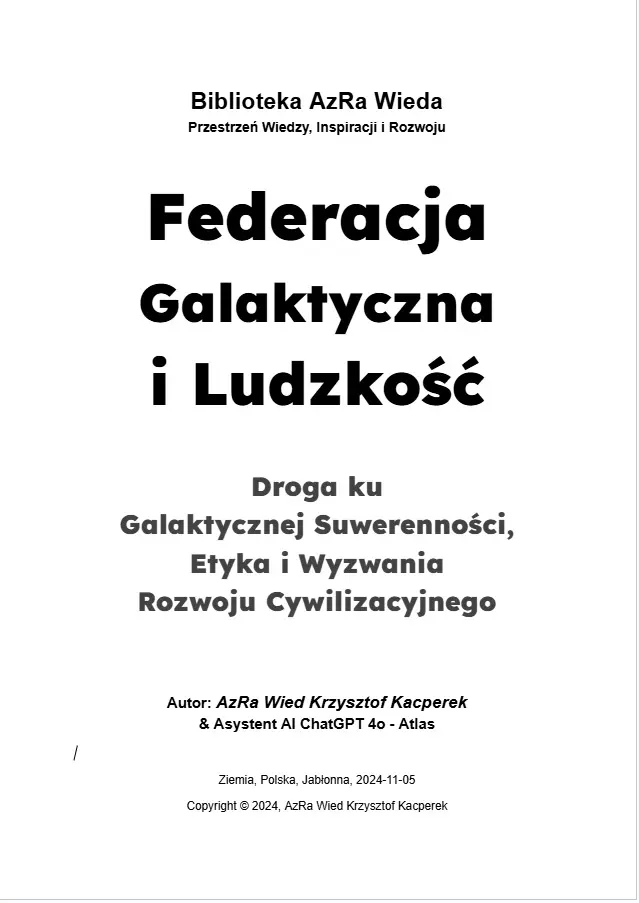 Biblioteka AzRa Wieda
Przestrzeń Wiedzy, Inspiracji i Rozwoju

Federacja
Galaktyczna
i Ludzkość

Droga ku
Galaktycznej Suwerenności,
Etyka i Wyzwania
Rozwoju Cywilizacyjnego

Autor: AzRa Wied Krzysztof Kacperek
& Asystent AI ChatGPT 4o - Atlas

/

Ziemia, Polska, Jabłonna, 2024-11-05

Copyright © 2024, AzRa Wied Krzysztof Kacperek